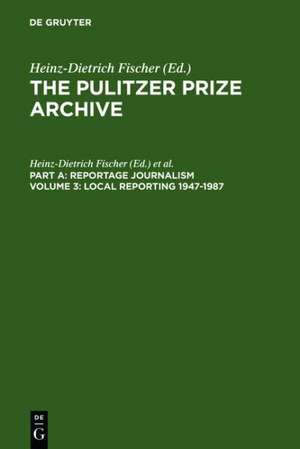 DE GRUYTER

Heinz-Dietrich Fischer (Ed.)
THE PULITZER PRIZE ARCHIVE

Heinz-Dietrich Fischer (Ed.) et al.
PART A: REPORTAGE JOURNALISM
VOLUME 3: LOCAL REPORTING 1947-1987

DE
G